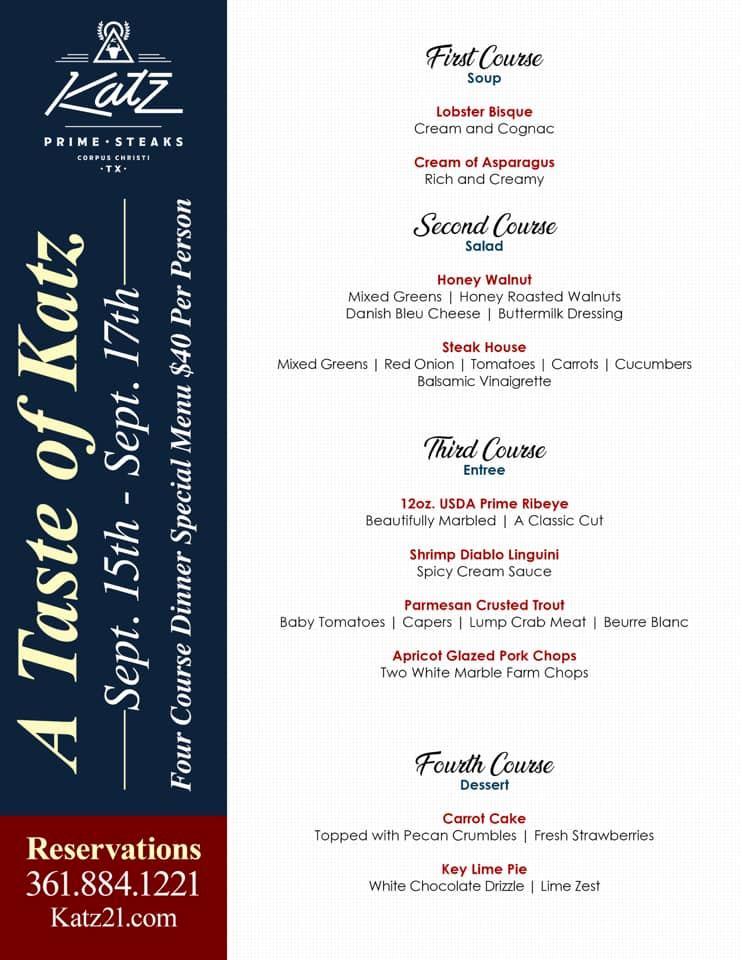 Katz
PRIME · STEAKS
CORPUS CHRISTI
· TX ·

A Taste of Katz
Sept. 15th - Sept. 17th
Four Course Dinner Special Menu $40 Per Person

Reservations
361.884.1221
Katz21.com

First Course
Soup

Lobster Bisque
Cream and Cognac

Cream of Asparagus
Rich and Creamy

Second Course
Salad

Honey Walnut
Mixed Greens | Honey Roasted Walnuts
Danish Bleu Cheese | Buttermilk Dressing

Steak House
Mixed Greens | Red Onion | Tomatoes | Carrots | Cucumbers
Balsamic Vinaigrette

Third Course
Entree

12oz. USDA Prime Ribeye
Beautifully Marbled | A Classic Cut

Shrimp Diablo Linguini
Spicy Cream Sauce

Parmesan Crusted Trout
Baby Tomatoes | Capers | Lump Crab Meat | Beurre Blanc

Apricot Glazed Pork Chops
Two White Marble Farm Chops

Fourth Course
Dessert

Carrot Cake
Topped with Pecan Crumbles | Fresh Strawberries

Key Lime Pie
White Chocolate Drizzle | Lime Zest